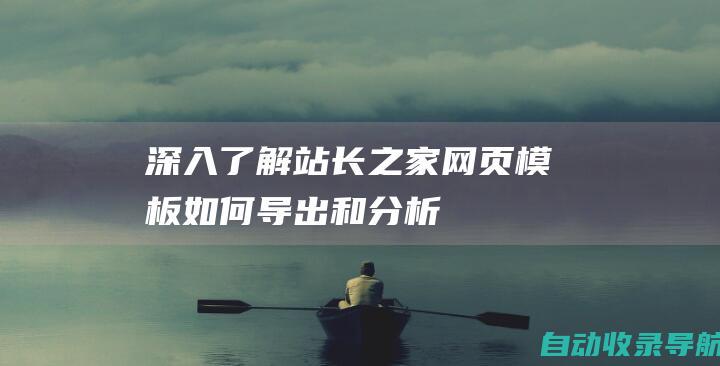 深入了解站长之家网页模板如何导出和分析

自动收录导航